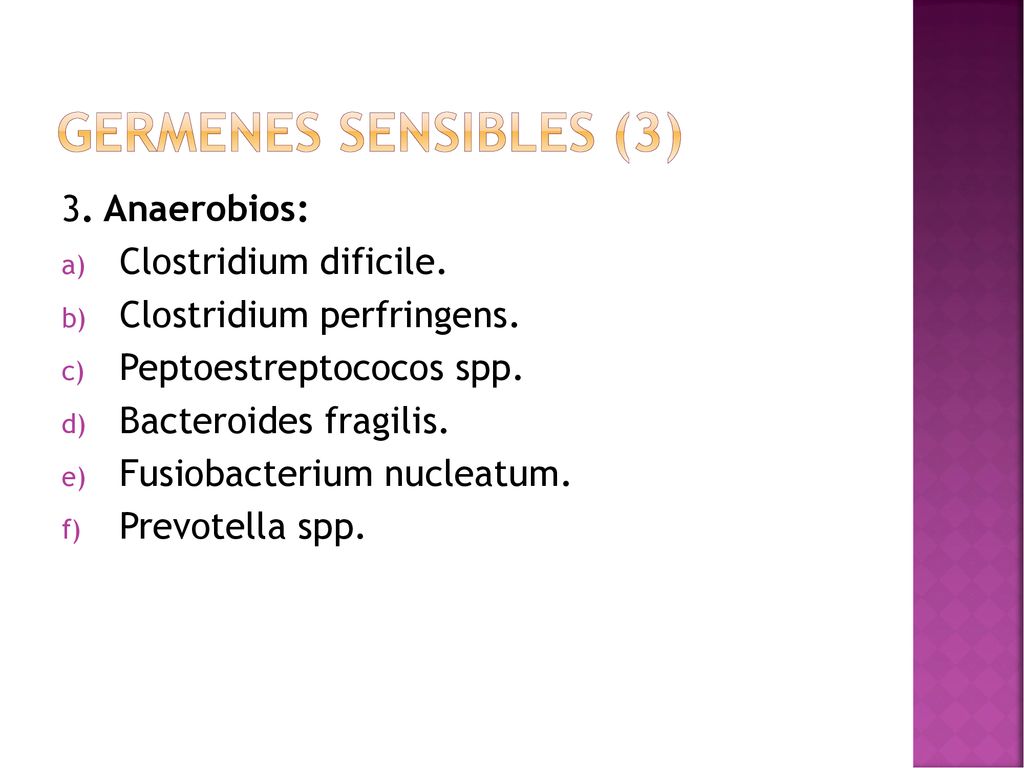 GERMENES SENSIBLES (3)

3. Anaerobios:

a) Clostridium dificile.
b) Clostridium perfringens.
c) Peptoestreptococos spp.
d) Bacteroides fragilis.
e) Fusiobacterium nucleatum.
f) Prevotella spp.